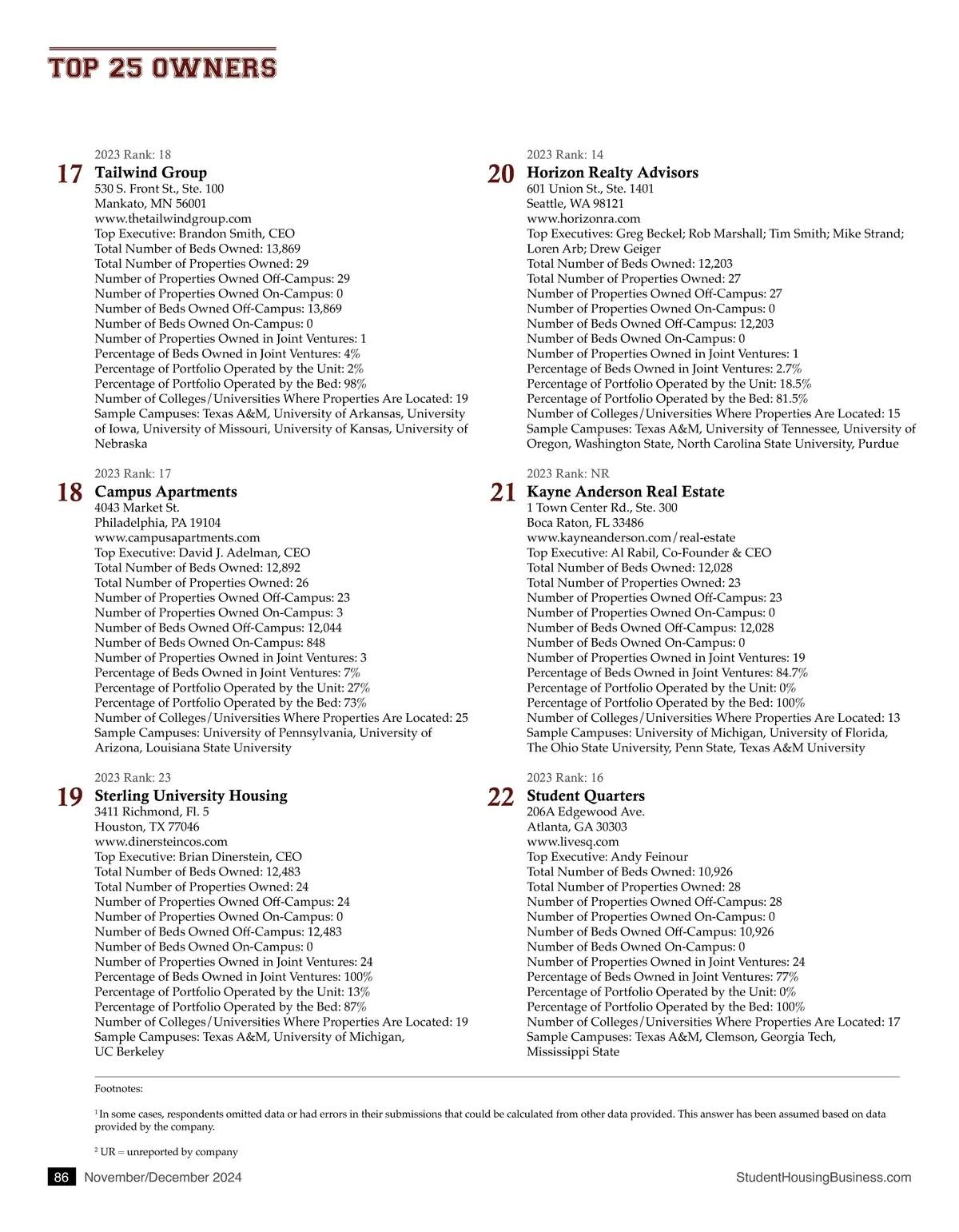 TOP 25 OWNERS

2023 Rank: 18
17 Tailwind Group
530 S. Front St., Ste. 100
Mankato, MN 56001
www.thetailwindgroup.com
Top Executive: Brandon Smith, CEO
Total Number of Beds Owned: 13,869
Total Number of Properties Owned: 29
Number of Properties Owned Off-Campus: 29
Number of Properties Owned On-Campus: 0
Number of Beds Owned Off-Campus: 13,869
Number of Beds Owned On-Campus: 0
Number of Properties Owned in Joint Ventures: 1
Percentage of Beds Owned in Joint Ventures: 4%
Percentage of Portfolio Operated by the Unit: 2%
Percentage of Portfolio Operated by the Bed: 98%
Number of Colleges/Universities Where Properties Are Located: 19
Sample Campuses: Texas A&M, University of Arkansas, University of Iowa, University of Missouri, University of Kansas, University of Nebraska

2023 Rank: 17
18 Campus Apartments
4043 Market St.
Philadelphia, PA 19104
www.campusapartments.com
Top Executive: David J. Adelman, CEO
Total Number of Beds Owned: 12,892
Total Number of Properties Owned: 26
Number of Properties Owned Off-Campus: 23
Number of Properties Owned On-Campus: 3
Number of Beds Owned Off-Campus: 12,044
Number of Beds Owned On-Campus: 848
Number of Properties Owned in Joint Ventures: 3
Percentage of Beds Owned in Joint Ventures: 7%
Percentage of Portfolio Operated by the Unit: 27%
Percentage of Portfolio Operated by the Bed: 73%
Number of Colleges/Universities Where Properties Are Located: 25
Sample Campuses: University of Pennsylvania, University of Arizona, Louisiana State University

2023 Rank: 23
19 Sterling University Housing
3411 Richmond, Fl. 5
Houston, TX 77046
www.dinersteincos.com
Top Executive: Brian Dinerstein, CEO
Total Number of Beds Owned: 12,483
Total Number of Properties Owned: 24
Number of Properties Owned Off-Campus: 24
Number of Properties Owned On-Campus: 0
Number of Beds Owned Off-Campus: 12,483
Number of Beds Owned On-Campus: 0
Number of Properties Owned in Joint Ventures: 24
Percentage of Beds Owned in Joint Ventures: 100%
Percentage of Portfolio Operated by the Unit: 13%
Percentage of Portfolio Operated by the Bed: 87%
Number of Colleges/Universities Where Properties Are Located: 19
Sample Campuses: Texas A&M, University of Michigan, UC Berkeley

2023 Rank: 14
20 Horizon Realty Advisors
601 Union St., Ste. 1401
Seattle, WA 98121
www.horizonra.com
Top Executives: Greg Beckel; Rob Marshall; Tim Smith; Mike Strand; Loren Arb; Drew Geiger
Total Number of Beds Owned: 12,203
Total Number of Properties Owned: 27
Number of Properties Owned Off-Campus: 27
Number of Properties Owned On-Campus: 0
Number of Beds Owned Off-Campus: 12,203
Number of Beds Owned On-Campus: 0
Number of Properties Owned in Joint Ventures: 1
Percentage of Beds Owned in Joint Ventures: 2.7%
Percentage of Portfolio Operated by the Unit: 18.5%
Percentage of Portfolio Operated by the Bed: 81.5%
Number of Colleges/Universities Where Properties Are Located: 15
Sample Campuses: Texas A&M, University of Tennessee, University of Oregon, Washington State, North Carolina State University, Purdue

2023 Rank: NR
21 Kayne Anderson Real Estate
1 Town Center Rd., Ste. 300
Boca Raton, FL 33486
www.kayneanderson.com/real-estate
Top Executive: Al Rabil, Co-Founder & CEO
Total Number of Beds Owned: 12,028
Total Number of Properties Owned: 23
Number of Properties Owned Off-Campus: 23
Number of Properties Owned On-Campus: 0
Number of Beds Owned Off-Campus: 12,028
Number of Beds Owned On-Campus: 0
Number of Properties Owned in Joint Ventures: 19
Percentage of Beds Owned in Joint Ventures: 84.7%
Percentage of Portfolio Operated by the Unit: 0%
Percentage of Portfolio Operated by the Bed: 100%
Number of Colleges/Universities Where Properties Are Located: 13
Sample Campuses: University of Michigan, University of Florida, The Ohio State University, Penn State, Texas A&M University

2023 Rank: 16
22 Student Quarters
206A Edgewood Ave.
Atlanta, GA 30303
www.livesq.com
Top Executive: Andy Feinour
Total Number of Beds Owned: 10,926
Total Number of Properties Owned: 28
Number of Properties Owned Off-Campus: 28
Number of Properties Owned On-Campus: 0
Number of Beds Owned Off-Campus: 10,926
Number of Beds Owned On-Campus: 0
Number of Properties Owned in Joint Ventures: 24
Percentage of Beds Owned in Joint Ventures: 77%
Percentage of Portfolio Operated by the Unit: 0%
Percentage of Portfolio Operated by the Bed: 100%
Number of Colleges/Universities Where Properties Are Located: 17
Sample Campuses: Texas A&M, Clemson, Georgia Tech, Mississippi State

Footnotes:

$^1$ In some cases, respondents omitted data or had errors in their submissions that could be calculated from other data provided. This answer has been assumed based on data provided by the company.

$^2$ UR = unreported by company

86 November/December 2024 StudentHousingBusiness.com